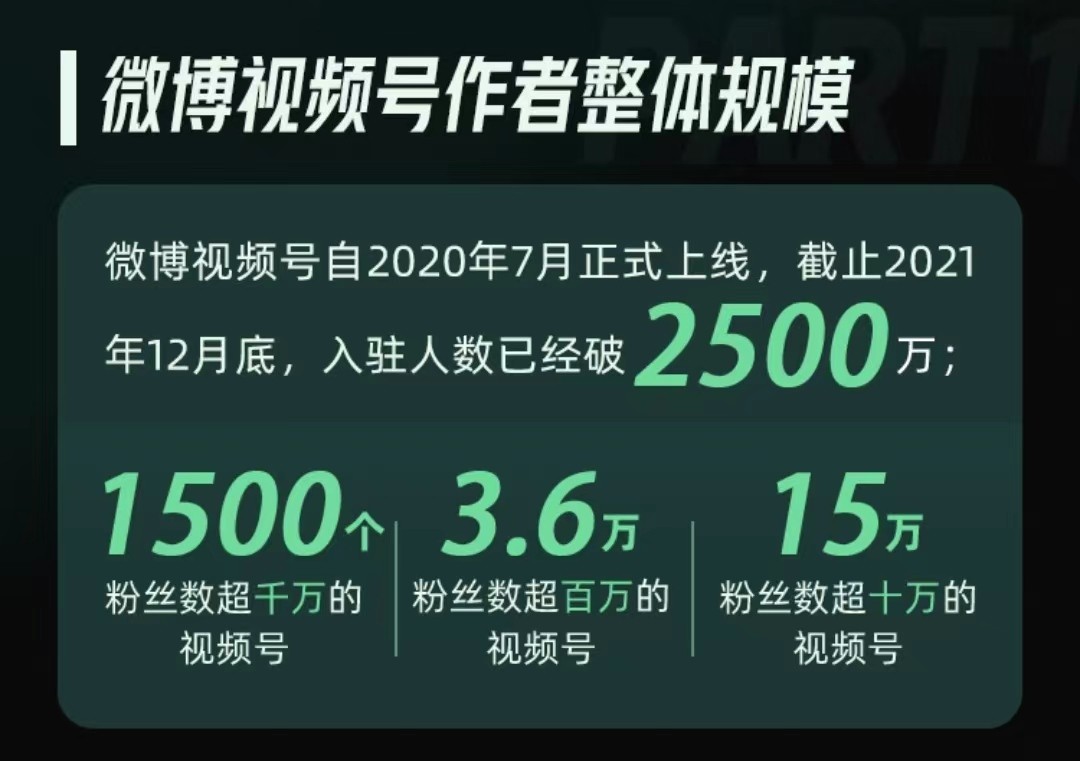 PART1

微博视频号作者整体规模

微博视频号自2020年7月正式上线，截止2021年12月底，入驻人数已经破 2500 万；

1500个
粉丝数超千万的视频号

3.6万
粉丝数超百万的视频号

15万
粉丝数超十万的视频号